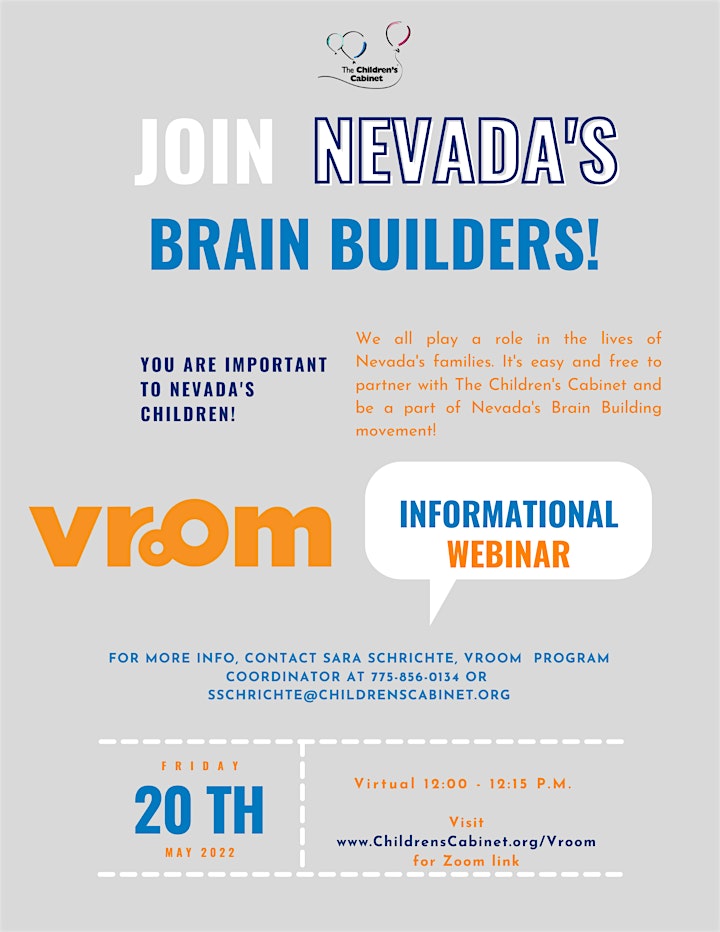 The Children's Cabinet

JOIN NEVADA'S

BRAIN BUILDERS!

YOU ARE IMPORTANT TO NEVADA'S CHILDREN!

We all play a role in the lives of Nevada's families. It's easy and free to partner with The Children's Cabinet and be a part of Nevada's Brain Building movement!

vroom

INFORMATIONAL WEBINAR

FOR MORE INFO, CONTACT SARA SCHRICHTE, VROOM PROGRAM COORDINATOR AT 775-856-0134 OR SSCHRICHTE@CHILDRENSCABINET.ORG

FRIDAY
20 TH
MAY 2022

Virtual 12:00 - 12:15 P.M.

Visit www.ChildrensCabinet.org/Vroom for Zoom link